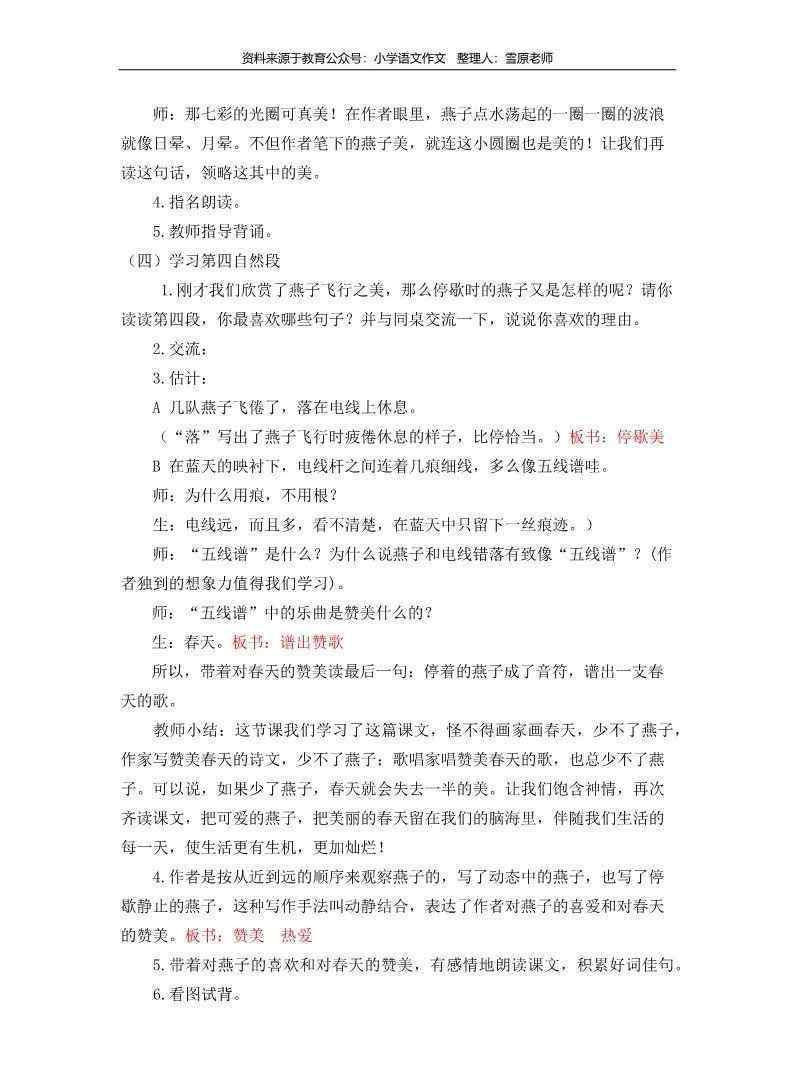 资料来源于教育公众号：小学语文作文　整理人：雪原老师

师：那七彩的光圈可真美！在作者眼里，燕子点水荡起的一圈一圈的波浪就像日晕、月晕。不但作者笔下的燕子美，就连这小圆圈也是美的！让我们再读这句话，领略这其中的美。

4.指名朗读。

5.教师指导背诵。

（四）学习第四自然段

1.刚才我们欣赏了燕子飞行之美，那么停歇时的燕子又是怎样的呢？请你读读第四段，你最喜欢哪些句子？并与同桌交流一下，说说你喜欢的理由。

2.交流：

3.估计：

A 几队燕子飞倦了，落在电线上休息。

（“落”写出了燕子飞行时疲倦休息的样子，比停恰当。）板书：停歇美

B 在蓝天的映衬下，电线杆之间连着几痕细线，多么像五线谱哇。

师：为什么用痕，不用根？

生：电线远，而且多，看不清楚，在蓝天中只留下一丝痕迹。）

师：“五线谱”是什么？为什么说燕子和电线错落有致像“五线谱”？（作者独到的想象力值得我们学习）。

师：“五线谱”中的乐曲是赞美什么的？

生：春天。板书：谱出赞歌

所以，带着对春天的赞美读最后一句：停着的燕子成了音符，谱出一支春天的歌。

教师小结：这节课我们学习了这篇课文，怪不得画家画春天，少不了燕子，作家写赞美春天的诗文，少不了燕子；歌唱家唱赞美春天的歌，也总少不了燕子。可以说，如果少了燕子，春天就会失去一半的美。让我们饱含神情，再次齐读课文，把可爱的燕子，把美丽的春天留在我们的脑海里，伴随我们生活的每一天，使生活更有生机，更加灿烂！

4.作者是按从近到远的顺序来观察燕子的，写了动态中的燕子，也写了停歇静止的燕子，这种写作手法叫动静结合，表达了作者对燕子的喜爱和对春天的赞美。板书：赞美　热爱

5.带着对燕子的喜欢和对春天的赞美，有感情地朗读课文，积累好词佳句。

6.看图试背。